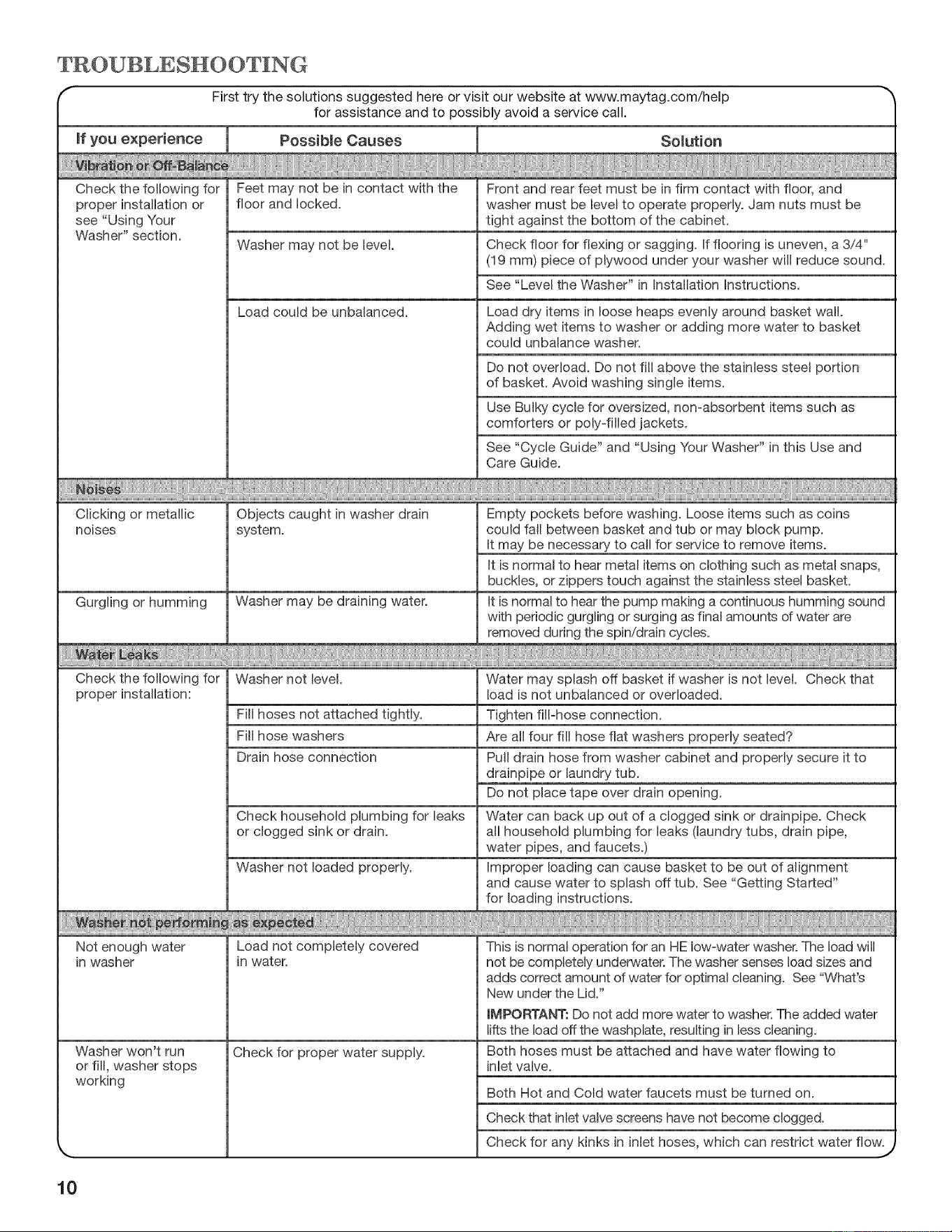 TROUBLESHOOTING

First try the solutions suggested here or visit our website at www.maytag.com/help for assistance and to possibly avoid a service call.

| If you experience | Possible Causes | Solution |
|---|---|---|
| Vibration or Off-Balance | | |
| Check the following for proper installation or see "Using Your Washer" section. | Feet may not be in contact with the floor and locked. | Front and rear feet must be in firm contact with floor, and washer must be level to operate properly. Jam nuts must be tight against the bottom of the cabinet. |
| | Washer may not be level. | Check floor for flexing or sagging. If flooring is uneven, a 3/4" (19 mm) piece of plywood under your washer will reduce sound. |
| | | See "Level the Washer" in Installation Instructions. |
| | Load could be unbalanced. | Load dry items in loose heaps evenly around basket wall. Adding wet items to washer or adding more water to basket could unbalance washer. |
| | | Do not overload. Do not fill above the stainless steel portion of basket. Avoid washing single items. |
| | | Use Bulky cycle for oversized, non-absorbent items such as comforters or poly-filled jackets. |
| | | See "Cycle Guide" and "Using Your Washer" in this Use and Care Guide. |
| Noises | | |
| Clicking or metallic noises | Objects caught in washer drain system. | Empty pockets before washing. Loose items such as coins could fall between basket and tub or may block pump. It may be necessary to call for service to remove items. |
| | | It is normal to hear metal items on clothing such as metal snaps, buckles, or zippers touch against the stainless steel basket. |
| Gurgling or humming | Washer may be draining water. | It is normal to hear the pump making a continuous humming sound with periodic gurgling or surging as final amounts of water are removed during the spin/drain cycles. |
| Water Leaks | | |
| Check the following for proper installation: | Washer not level. | Water may splash off basket if washer is not level. Check that load is not unbalanced or overloaded. |
| | Fill hoses not attached tightly. | Tighten fill-hose connection. |
| | Fill hose washers | Are all four fill hose flat washers properly seated? |
| | Drain hose connection | Pull drain hose from washer cabinet and properly secure it to drainpipe or laundry tub. |
| | | Do not place tape over drain opening. |
| | Check household plumbing for leaks or clogged sink or drain. | Water can back up out of a clogged sink or drainpipe. Check all household plumbing for leaks (laundry tubs, drain pipe, water pipes, and faucets.) |
| | Washer not loaded properly. | Improper loading can cause basket to be out of alignment and cause water to splash off tub. See "Getting Started" for loading instructions. |
| Washer not performing as expected | | |
| Not enough water in washer | Load not completely covered in water. | This is normal operation for an HE low-water washer. The load will not be completely underwater. The washer senses load sizes and adds correct amount of water for optimal cleaning. See "What's New under the Lid." IMPORTANT: Do not add more water to washer. The added water lifts the load off the washplate, resulting in less cleaning. |
| Washer won't run or fill, washer stops working | Check for proper water supply. | Both hoses must be attached and have water flowing to inlet valve. |
| | | Both Hot and Cold water faucets must be turned on. |
| | | Check that inlet valve screens have not become clogged. |
| | | Check for any kinks in inlet hoses, which can restrict water flow. |

10